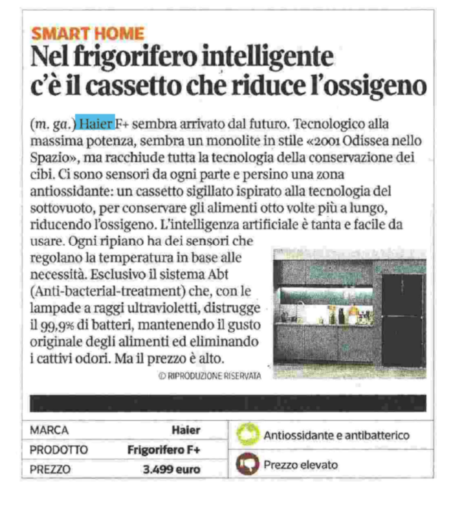 SMART HOME

Nel frigorifero intelligente c'è il cassetto che riduce l'ossigeno

(m. ga.) Haier F+ sembra arrivato dal futuro. Tecnologico alla massima potenza, sembra un monolite in stile «2001 Odissea nello Spazio», ma racchiude tutta la tecnologia della conservazione dei cibi. Ci sono sensori da ogni parte e persino una zona antiossidante: un cassetto sigillato ispirato alla tecnologia del sottovuoto, per conservare gli alimenti otto volte più a lungo, riducendo l'ossigeno. L'intelligenza artificiale è tanta e facile da usare. Ogni ripiano ha dei sensori che regolano la temperatura in base alle necessità. Esclusivo il sistema Abt (Anti-bacterial-treatment) che, con le lampade a raggi ultravioletti, distrugge il 99,9% di batteri, mantenendo il gusto originale degli alimenti ed eliminando i cattivi odori. Ma il prezzo è alto.

© RIPRODUZIONE RISERVATA

MARCA Haier
PRODOTTO Frigorifero F+
PREZZO 3.499 euro

Antiossidante e antibatterico

Prezzo elevato